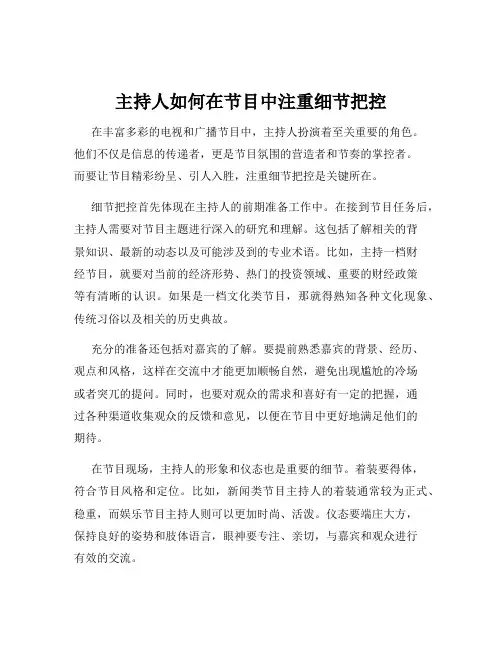 主持人如何在节目中注重细节把控

在丰富多彩的电视和广播节目中，主持人扮演着至关重要的角色。他们不仅是信息的传递者，更是节目氛围的营造者和节奏的掌控者。而要让节目精彩纷呈、引人入胜，注重细节把控是关键所在。

细节把控首先体现在主持人的前期准备工作中。在接到节目任务后，主持人需要对节目主题进行深入的研究和理解。这包括了解相关的背景知识、最新的动态以及可能涉及到的专业术语。比如，主持一档财经节目，就要对当前的经济形势、热门的投资领域、重要的财经政策等有清晰的认识。如果是一档文化类节目，那就得熟知各种文化现象、传统习俗以及相关的历史典故。

充分的准备还包括对嘉宾的了解。要提前熟悉嘉宾的背景、经历、观点和风格，这样在交流中才能更加顺畅自然，避免出现尴尬的冷场或者突兀的提问。同时，也要对观众的需求和喜好有一定的把握，通过各种渠道收集观众的反馈和意见，以便在节目中更好地满足他们的期待。

在节目现场，主持人的形象和仪态也是重要的细节。着装要得体，符合节目风格和定位。比如，新闻类节目主持人的着装通常较为正式、稳重，而娱乐节目主持人则可以更加时尚、活泼。仪态要端庄大方，保持良好的姿势和肢体语言，眼神要专注、亲切，与嘉宾和观众进行有效的交流。